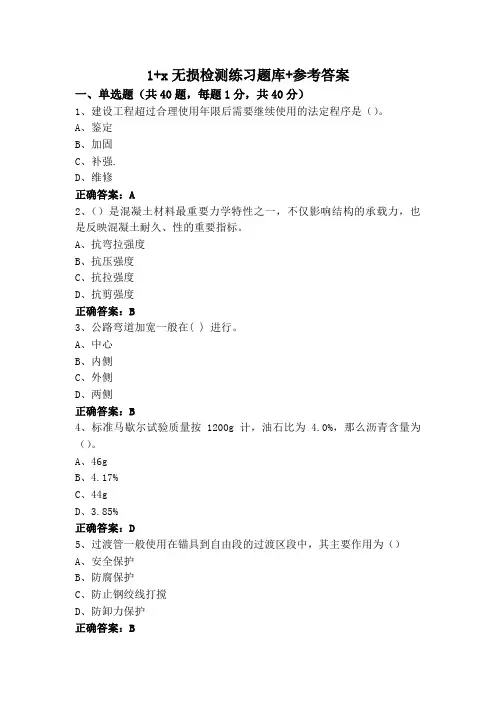 1+x 无损检测练习题库+参考答案

一、单选题（共 40 题，每题 1 分，共 40 分）

1、建设工程超过合理使用年限后需要继续使用的法定程序是（）。

A、鉴定

B、加固

C、补强.

D、维修

正确答案：A

2、（）是混凝土材料最重要力学特性之一，不仅影响结构的承载力，也是反映混凝土耐久、性的重要指标。

A、抗弯拉强度

B、抗压强度

C、抗拉强度

D、抗剪强度

正确答案：B

3、公路弯道加宽一般在（ ）进行。

A、中心

B、内侧

C、外侧

D、两侧

正确答案：B

4、标准马歇尔试验质量按 1200g 计，油石比为 4.0%，那么沥青含量为（）。

A、46g

B、4.17%

C、44g

D、3.85%

正确答案：D

5、过渡管一般使用在锚具到自由段的过渡区段中，其主要作用为（）

A、安全保护

B、防腐保护

C、防止钢绞线打搅

D、防卸力保护

正确答案：B